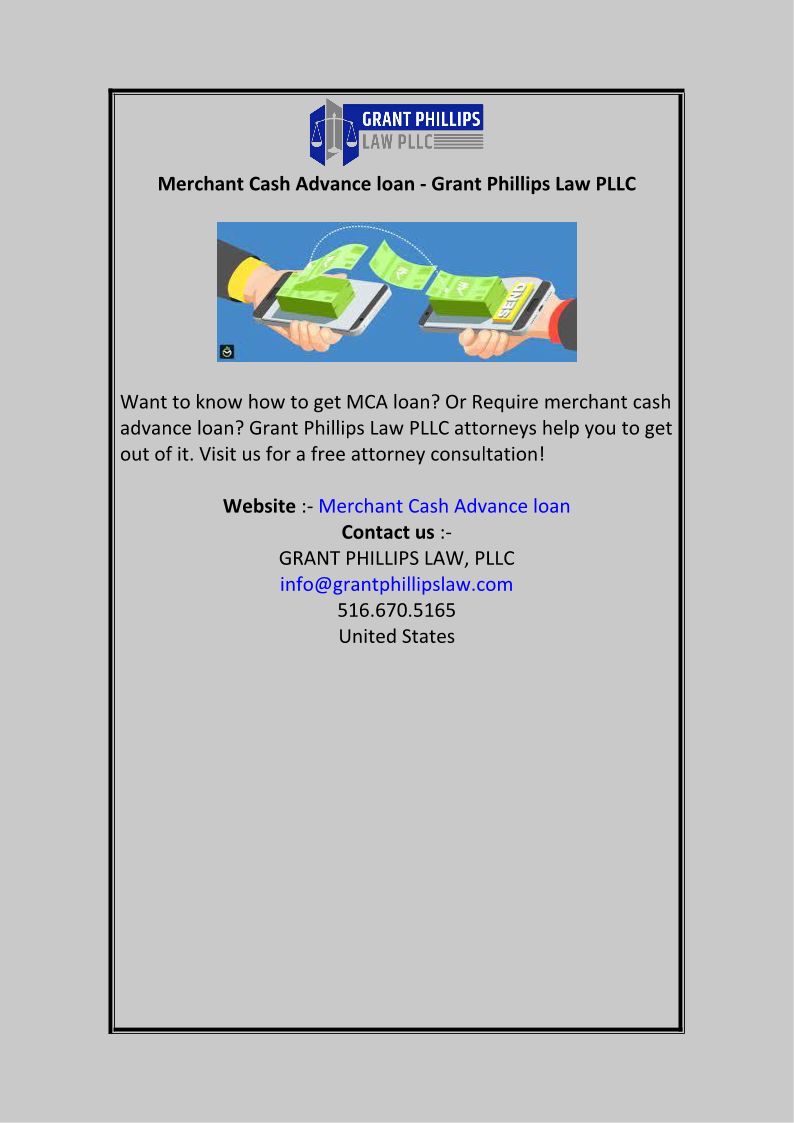 GRANT PHILLIPS
LAW PLLC

Merchant Cash Advance loan - Grant Phillips Law PLLC

SEND

Want to know how to get MCA loan? Or Require merchant cash advance loan? Grant Phillips Law PLLC attorneys help you to get out of it. Visit us for a free attorney consultation!

Website :- Merchant Cash Advance loan
Contact us :-
GRANT PHILLIPS LAW, PLLC
info@grantphillipslaw.com
516.670.5165
United States